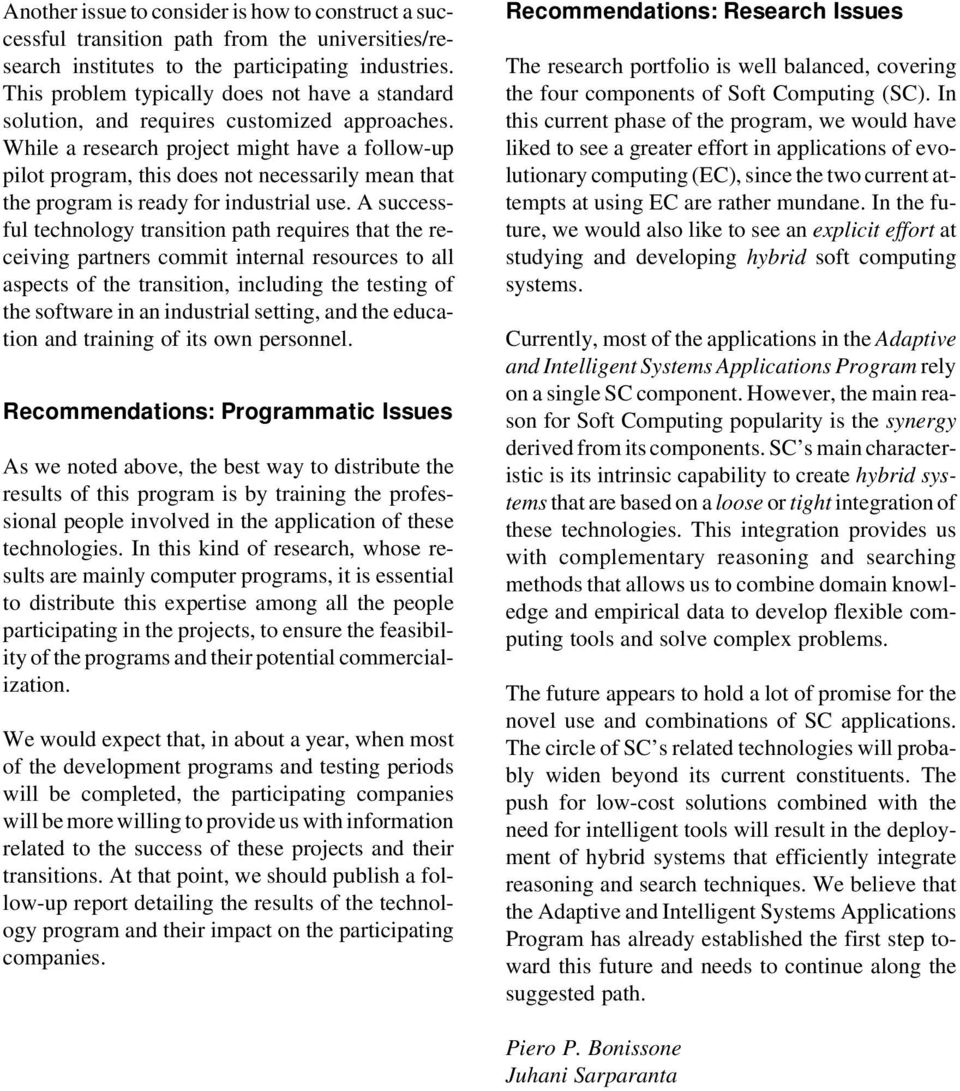 Another issue to consider is how to construct a successful transition path from the universities/research institutes to the participating industries. This problem typically does not have a standard solution, and requires customized approaches. While a research project might have a follow-up pilot program, this does not necessarily mean that the program is ready for industrial use. A successful technology transition path requires that the receiving partners commit internal resources to all aspects of the transition, including the testing of the software in an industrial setting, and the education and training of its own personnel.

Recommendations: Programmatic Issues

As we noted above, the best way to distribute the results of this program is by training the professional people involved in the application of these technologies. In this kind of research, whose results are mainly computer programs, it is essential to distribute this expertise among all the people participating in the projects, to ensure the feasibility of the programs and their potential commercialization.

We would expect that, in about a year, when most of the development programs and testing periods will be completed, the participating companies will be more willing to provide us with information related to the success of these projects and their transitions. At that point, we should publish a follow-up report detailing the results of the technology program and their impact on the participating companies.

Recommendations: Research Issues

The research portfolio is well balanced, covering the four components of Soft Computing (SC). In this current phase of the program, we would have liked to see a greater effort in applications of evolutionary computing (EC), since the two current attempts at using EC are rather mundane. In the future, we would also like to see an explicit effort at studying and developing hybrid soft computing systems.

Currently, most of the applications in the Adaptive and Intelligent Systems Applications Program rely on a single SC component. However, the main reason for Soft Computing popularity is the synergy derived from its components. SC's main characteristic is its intrinsic capability to create hybrid systems that are based on a loose or tight integration of these technologies. This integration provides us with complementary reasoning and searching methods that allows us to combine domain knowledge and empirical data to develop flexible computing tools and solve complex problems.

The future appears to hold a lot of promise for the novel use and combinations of SC applications. The circle of SC's related technologies will probably widen beyond its current constituents. The push for low-cost solutions combined with the need for intelligent tools will result in the deployment of hybrid systems that efficiently integrate reasoning and search techniques. We believe that the Adaptive and Intelligent Systems Applications Program has already established the first step toward this future and needs to continue along the suggested path.

Piero P. Bonissone
Juhani Sarparanta